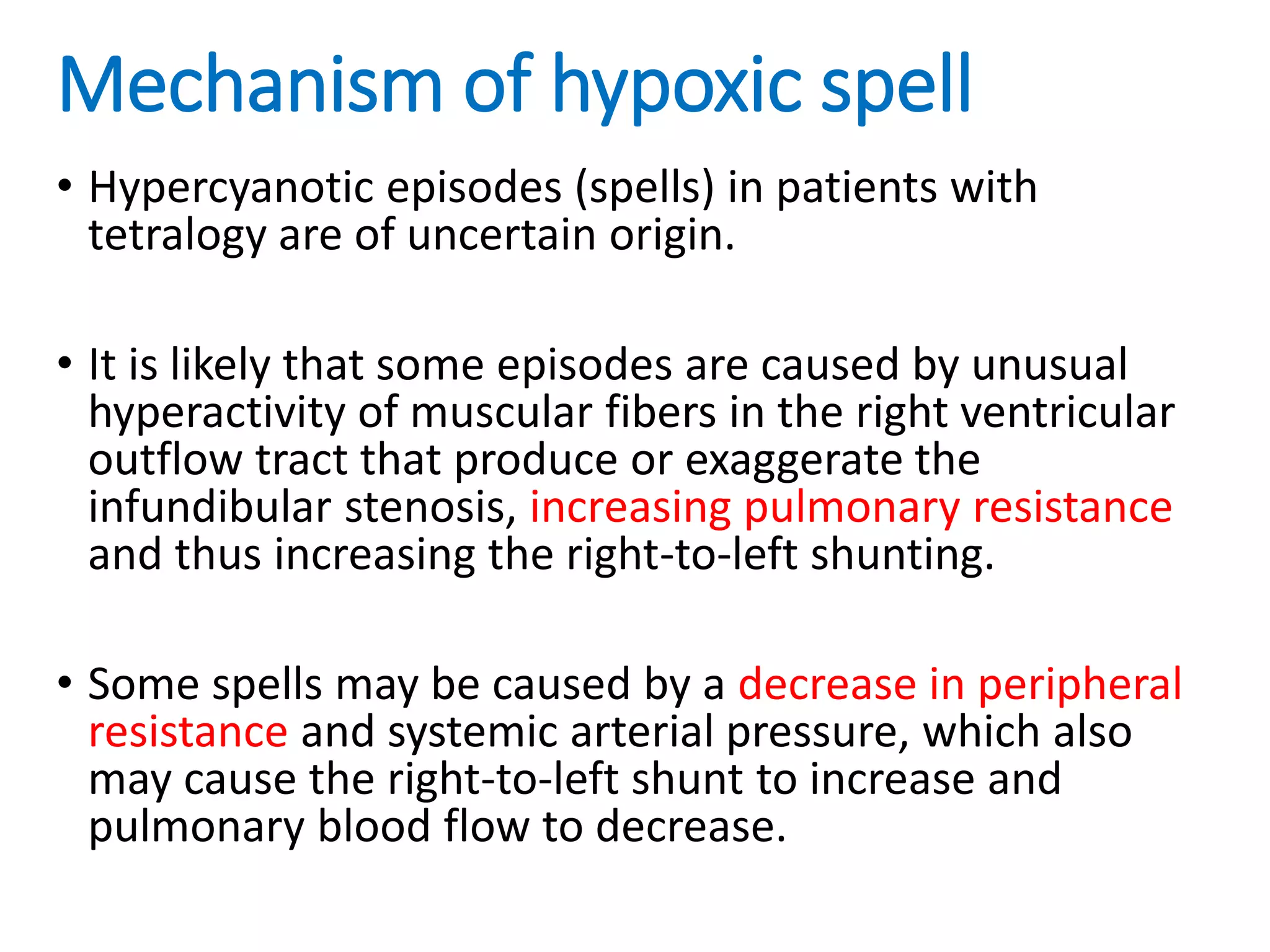 Mechanism of hypoxic spell

• Hypercyanotic episodes (spells) in patients with tetralogy are of uncertain origin.

• It is likely that some episodes are caused by unusual hyperactivity of muscular fibers in the right ventricular outflow tract that produce or exaggerate the infundibular stenosis, increasing pulmonary resistance and thus increasing the right-to-left shunting.

• Some spells may be caused by a decrease in peripheral resistance and systemic arterial pressure, which also may cause the right-to-left shunt to increase and pulmonary blood flow to decrease.